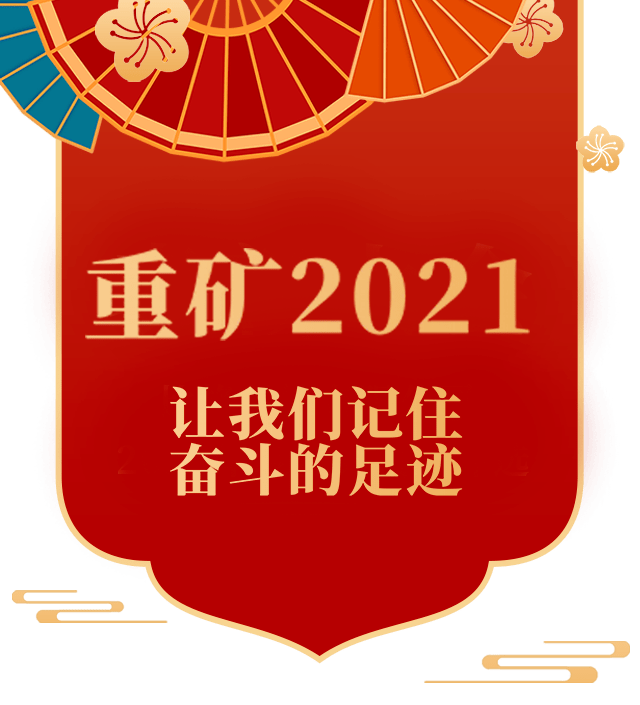 重矿2021

让我们记住
奋斗的足迹